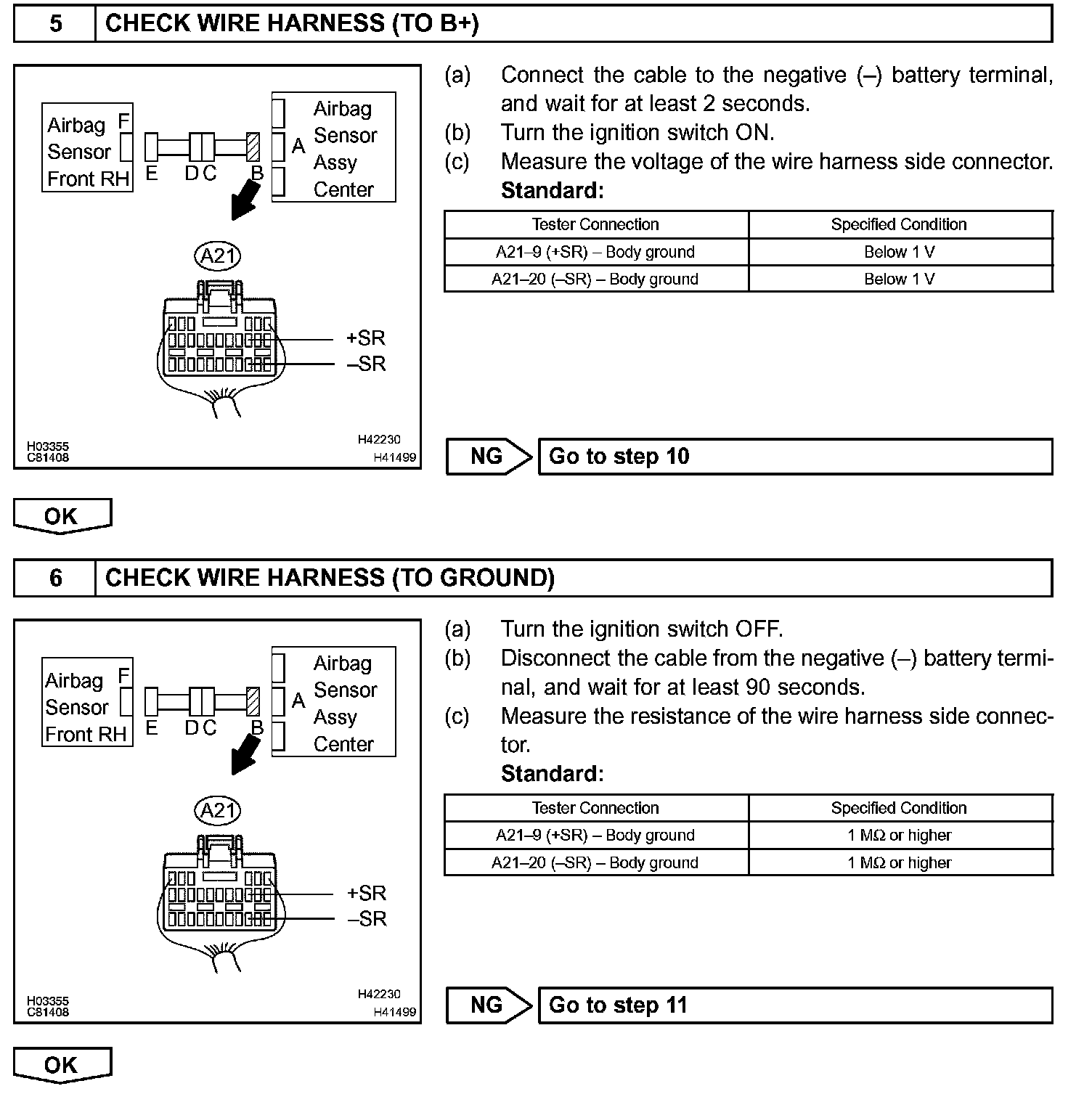 5 CHECK WIRE HARNESS (TO B+)

Airbag Sensor Front RH F
E D C B
A Airbag Sensor Assy Center
A21
+SR
–SR
H03355
C81408
H42230
H41499

(a) Connect the cable to the negative (–) battery terminal, and wait for at least 2 seconds.
(b) Turn the ignition switch ON.
(c) Measure the voltage of the wire harness side connector.
Standard:

| Tester Connection | Specified Condition |
|---|---|
| A21–9 (+SR) – Body ground | Below 1 V |
| A21–20 (–SR) – Body ground | Below 1 V |

NG Go to step 10

OK

6 CHECK WIRE HARNESS (TO GROUND)

Airbag Sensor Front RH F
E D C B
A Airbag Sensor Assy Center
A21
+SR
–SR
H03355
C81408
H42230
H41499

(a) Turn the ignition switch OFF.
(b) Disconnect the cable from the negative (–) battery terminal, and wait for at least 90 seconds.
(c) Measure the resistance of the wire harness side connector.
Standard:

| Tester Connection | Specified Condition |
|---|---|
| A21–9 (+SR) – Body ground | 1 MΩ or higher |
| A21–20 (–SR) – Body ground | 1 MΩ or higher |

NG Go to step 11

OK